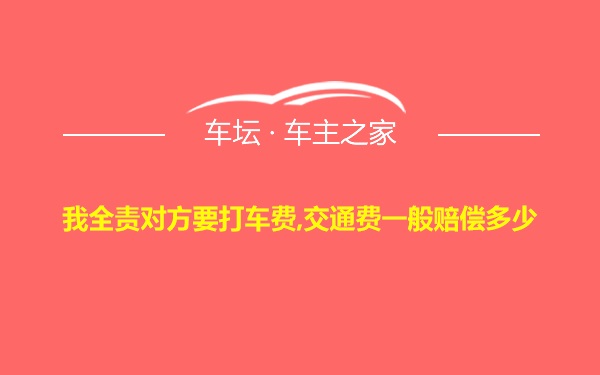 车坛 · 车主之家

我全责对方要打车费,交通费一般赔偿多少